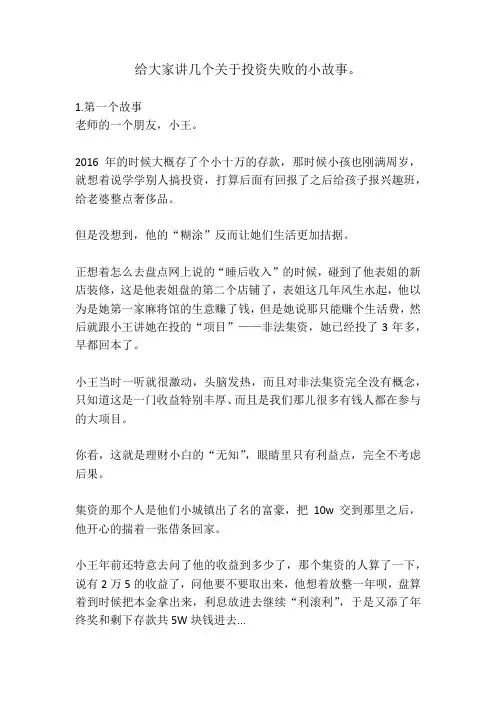 给大家讲几个关于投资失败的小故事。

1.第一个故事
老师的一个朋友，小王。

2016 年的时候大概存了个小十万的存款，那时候小孩也刚满周岁，就想着说学学别人搞投资，打算后面有回报了之后给孩子报兴趣班，给老婆整点奢侈品。

但是没想到，他的“糊涂”反而让她们生活更加拮据。

正想着怎么去盘点网上说的“睡后收入”的时候，碰到了他表姐的新店装修，这是他表姐盘的第二个店铺了，表姐这几年风生水起，他以为是她第一家麻将馆的生意赚了钱，但是她说那只能赚个生活费，然后就跟小王讲她在投的“项目”——非法集资，她已经投了 3 年多，早都回本了。

小王当时一听就很激动，头脑发热，而且对非法集资完全没有概念，只知道这是一门收益特别丰厚、而且是我们那儿很多有钱人都在参与的大项目。

你看，这就是理财小白的“无知”，眼睛里只有利益点，完全不考虑后果。

集资的那个人是他们小城镇出了名的富豪，把 10w 交到那里之后，他开心的揣着一张借条回家。

小王年前还特意去问了他的收益到多少了，那个集资的人算了一下，说有 2 万 5 的收益了，问他要不要取出来，他想着放整一年呗，盘算着到时候把本金拿出来，利息放进去继续“利滚利”，于是又添了年终奖和剩下存款共 5W 块钱进去...